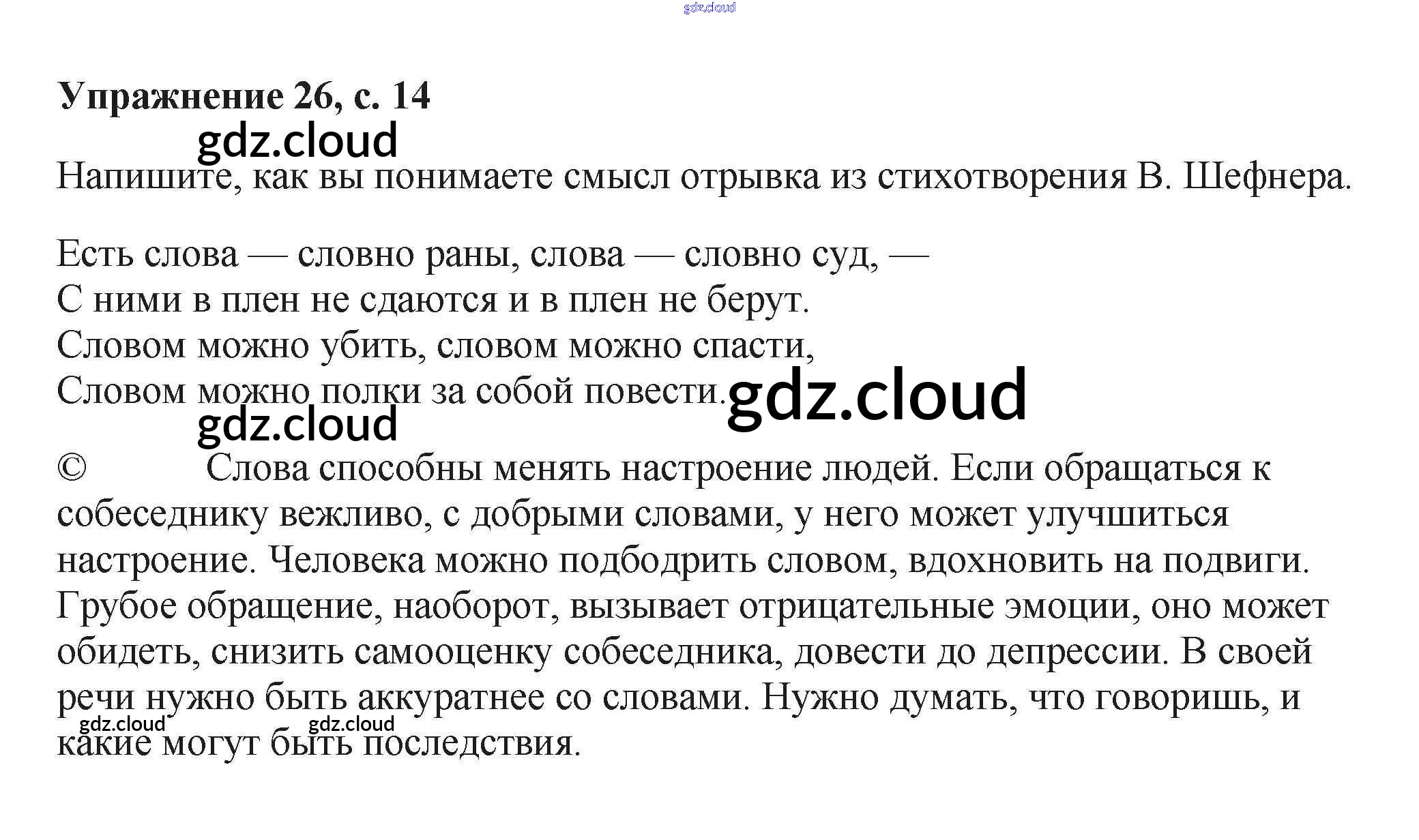 gdz.cloud

**Упражнение 26, с. 14**

gdz.cloud

Напишите, как вы понимаете смысл отрывка из стихотворения В. Шефнера.

Есть слова — словно раны, слова — словно суд, —
С ними в плен не сдаются и в плен не берут.
Словом можно убить, словом можно спасти,
Словом можно полки за собой повести.

gdz.cloud

gdz.cloud

© Слова способны менять настроение людей. Если обращаться к собеседнику вежливо, с добрыми словами, у него может улучшиться настроение. Человека можно подбодрить словом, вдохновить на подвиги. Грубое обращение, наоборот, вызывает отрицательные эмоции, оно может обидеть, снизить самооценку собеседника, довести до депрессии. В своей речи нужно быть аккуратнее со словами. Нужно думать, что говоришь, и какие могут быть последствия.

gdz.cloud gdz.cloud